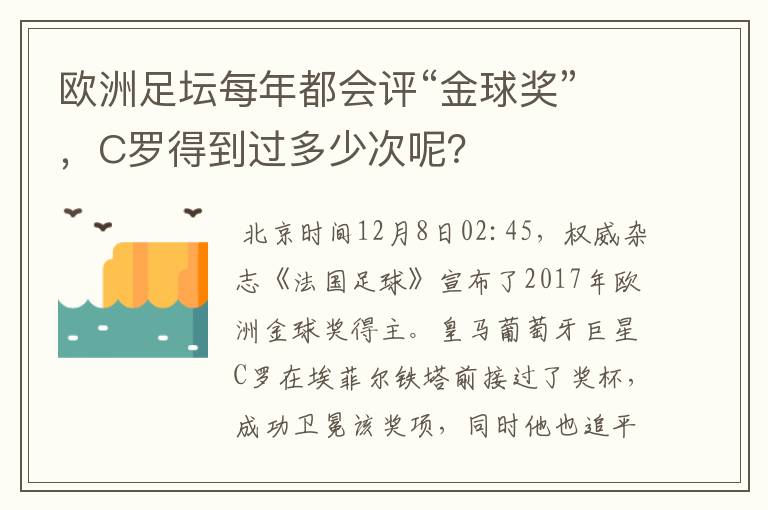 欧洲足坛每年都会评“金球奖”，C罗得到过多少次呢?

北京时间12月8日02:45，权威杂志《法国足球》宣布了2017年欧洲金球奖得主。皇马葡萄牙巨星C罗在埃菲尔铁塔前接过了奖杯，成功卫冕该奖项，同时他也追平